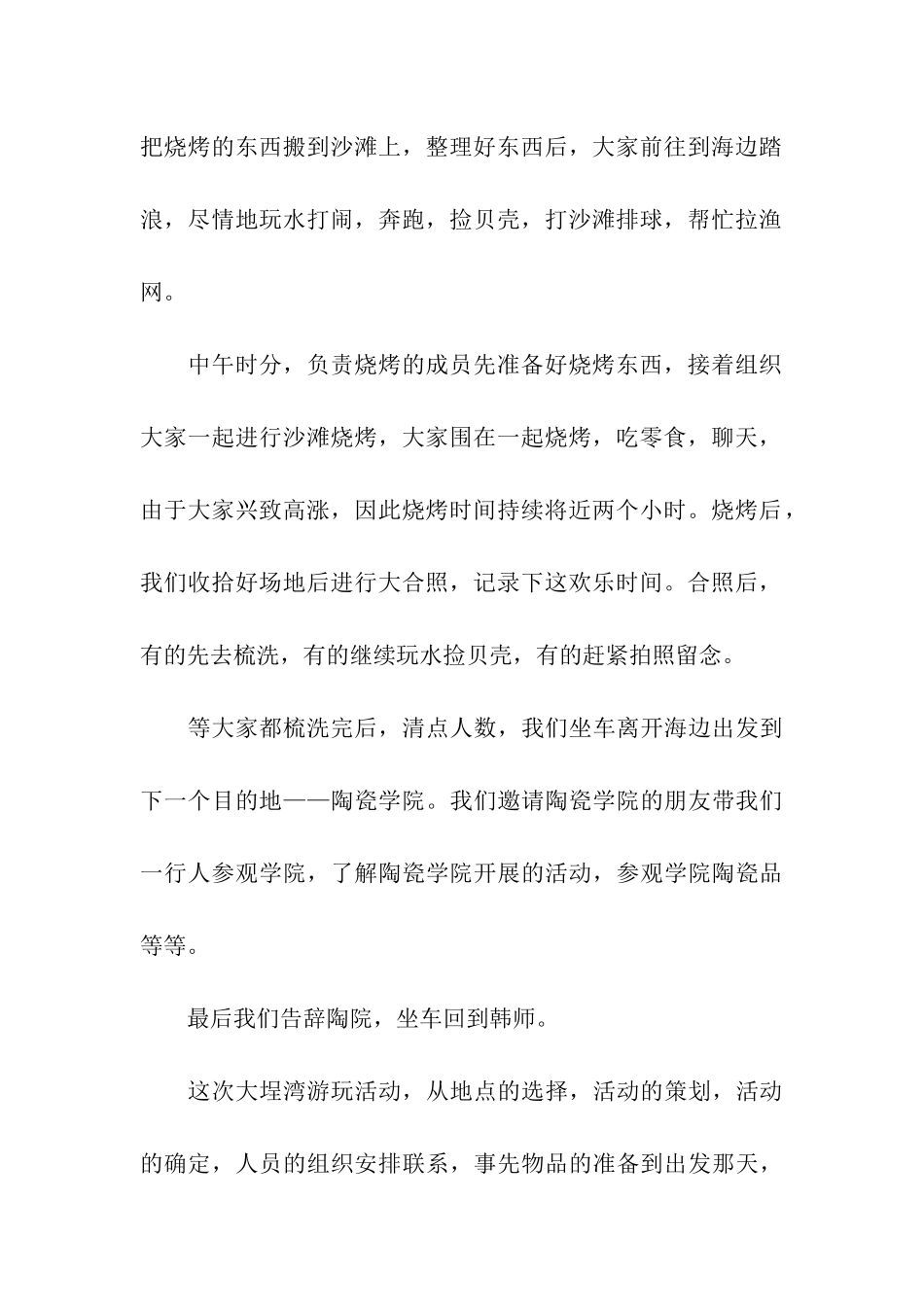 把烧烤的东西搬到沙滩上，整理好东西后，大家前往到海边踏浪，尽情地玩水打闹，奔跑，捡贝壳，打沙滩排球，帮忙拉渔网。

中午时分，负责烧烤的成员先准备好烧烤东西，接着组织大家一起进行沙滩烧烤，大家围在一起烧烤，吃零食，聊天，由于大家兴致高涨，因此烧烤时间持续将近两个小时。烧烤后，我们收拾好场地后进行大合照，记录下这欢乐时间。合照后，有的先去梳洗，有的继续玩水捡贝壳，有的赶紧拍照留念。

等大家都梳洗完后，清点人数，我们坐车离开海边出发到下一个目的地——陶瓷学院。我们邀请陶瓷学院的朋友带我们一行人参观学院，了解陶瓷学院开展的活动，参观学院陶瓷品等等。

最后我们告辞陶院，坐车回到韩师。

这次大埕湾游玩活动，从地点的选择，活动的策划，活动的确定，人员的组织安排联系，事先物品的准备到出发那天，